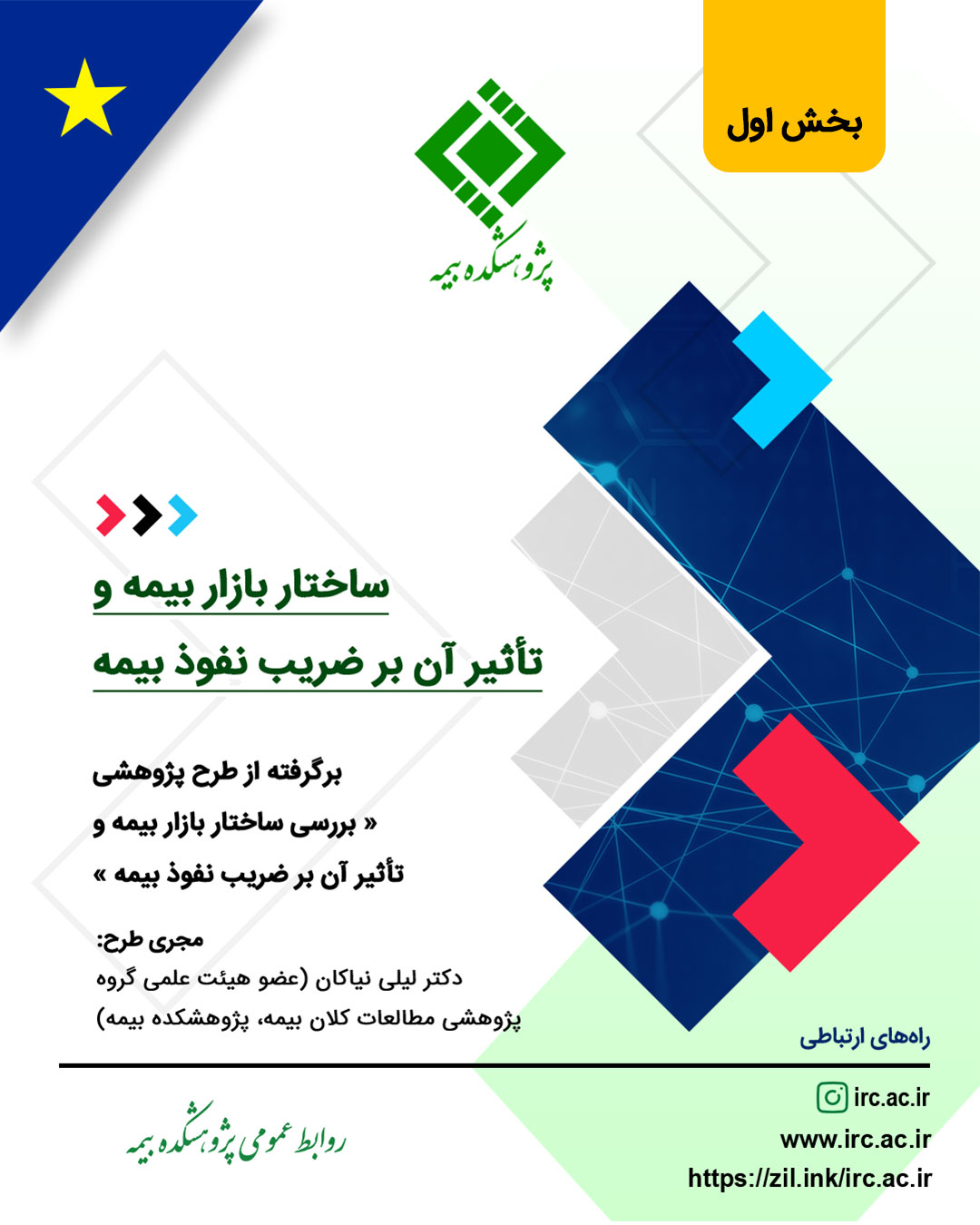 بخش اول

پژوهشکده بیمه

ساختار بازار بیمه و
تأثیر آن بر ضریب نفوذ بیمه

برگرفته از طرح پژوهشی
« بررسی ساختار بازار بیمه و
تأثیر آن بر ضریب نفوذ بیمه »

مجری طرح:
دکتر لیلی نیاکان (عضو هیئت علمی گروه پژوهشی مطالعات کلان بیمه، پژوهشکده بیمه)

راه‌های ارتباطی

irc.ac.ir
www.irc.ac.ir
https://zil.ink/irc.ac.ir

روابط عمومی پژوهشکده بیمه